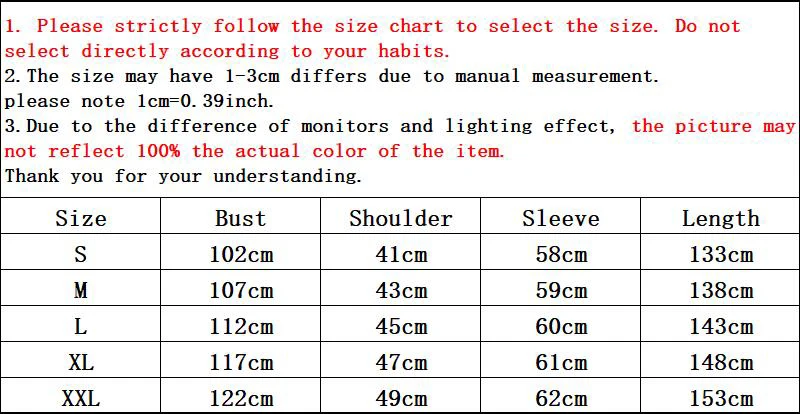 1. Please strictly follow the size chart to select the size. Do not select directly according to your habits.
2. The size may have 1-3cm differs due to manual measurement. please note 1cm=0.39inch.
3. Due to the difference of monitors and lighting effect, the picture may not reflect 100% the actual color of the item.
Thank you for your understanding.

| Size | Bust | Shoulder | Sleeve | Length |
|---|---|---|---|---|
| S | 102cm | 41cm | 58cm | 133cm |
| M | 107cm | 43cm | 59cm | 138cm |
| L | 112cm | 45cm | 60cm | 143cm |
| XL | 117cm | 47cm | 61cm | 148cm |
| XXL | 122cm | 49cm | 62cm | 153cm |